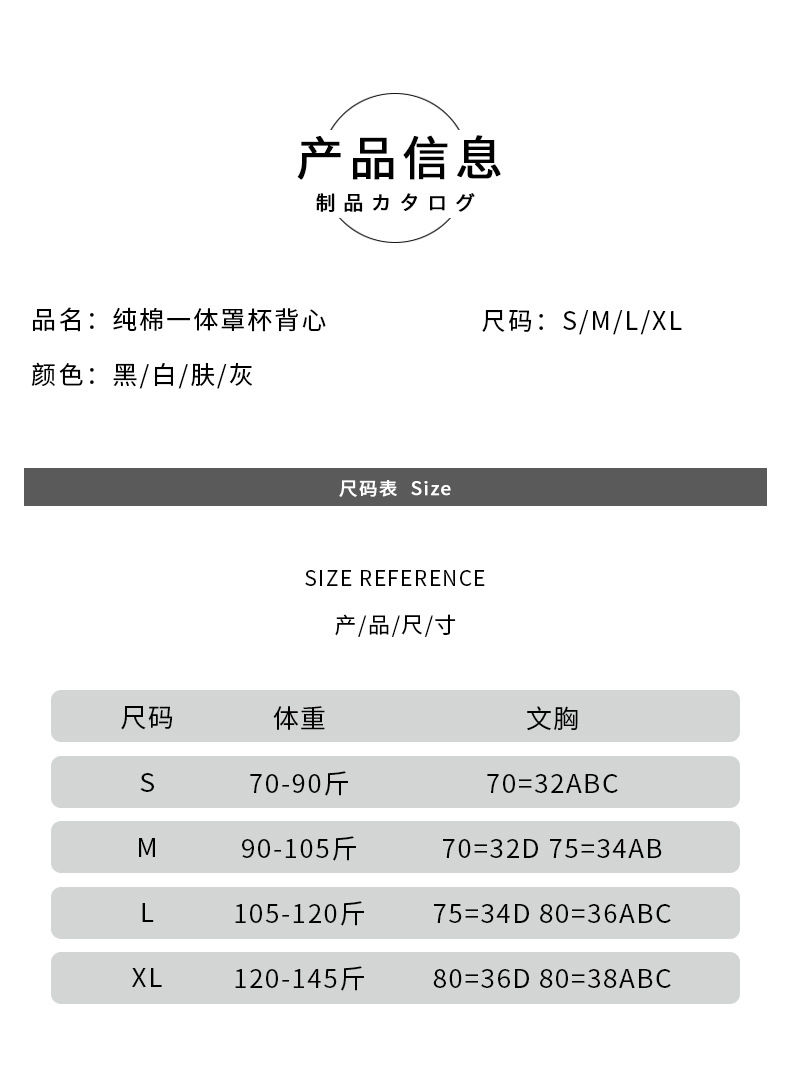 产品信息
制品カタログ

品名：纯棉一体罩杯背心

尺码：S/M/L/XL

颜色：黑/白/肤/灰

尺码表 Size

SIZE REFERENCE
产/品/尺/寸

| 尺码 | 体重 | 文胸 |
|---|---|---|
| S | 70-90斤 | 70=32ABC |
| M | 90-105斤 | 70=32D 75=34AB |
| L | 105-120斤 | 75=34D 80=36ABC |
| XL | 120-145斤 | 80=36D 80=38ABC |